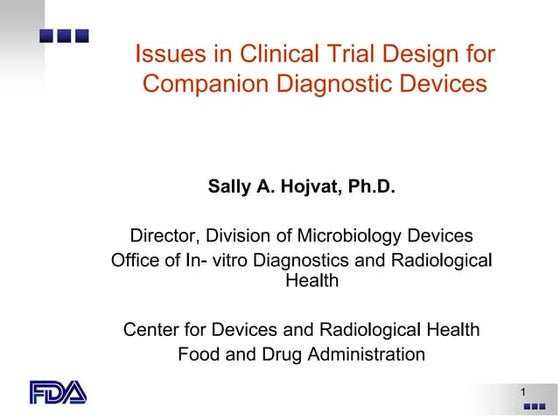 Issues in Clinical Trial Design for Companion Diagnostic Devices

Sally A. Hojvat, Ph.D.

Director, Division of Microbiology Devices
Office of In- vitro Diagnostics and Radiological Health

Center for Devices and Radiological Health
Food and Drug Administration

FDA

1